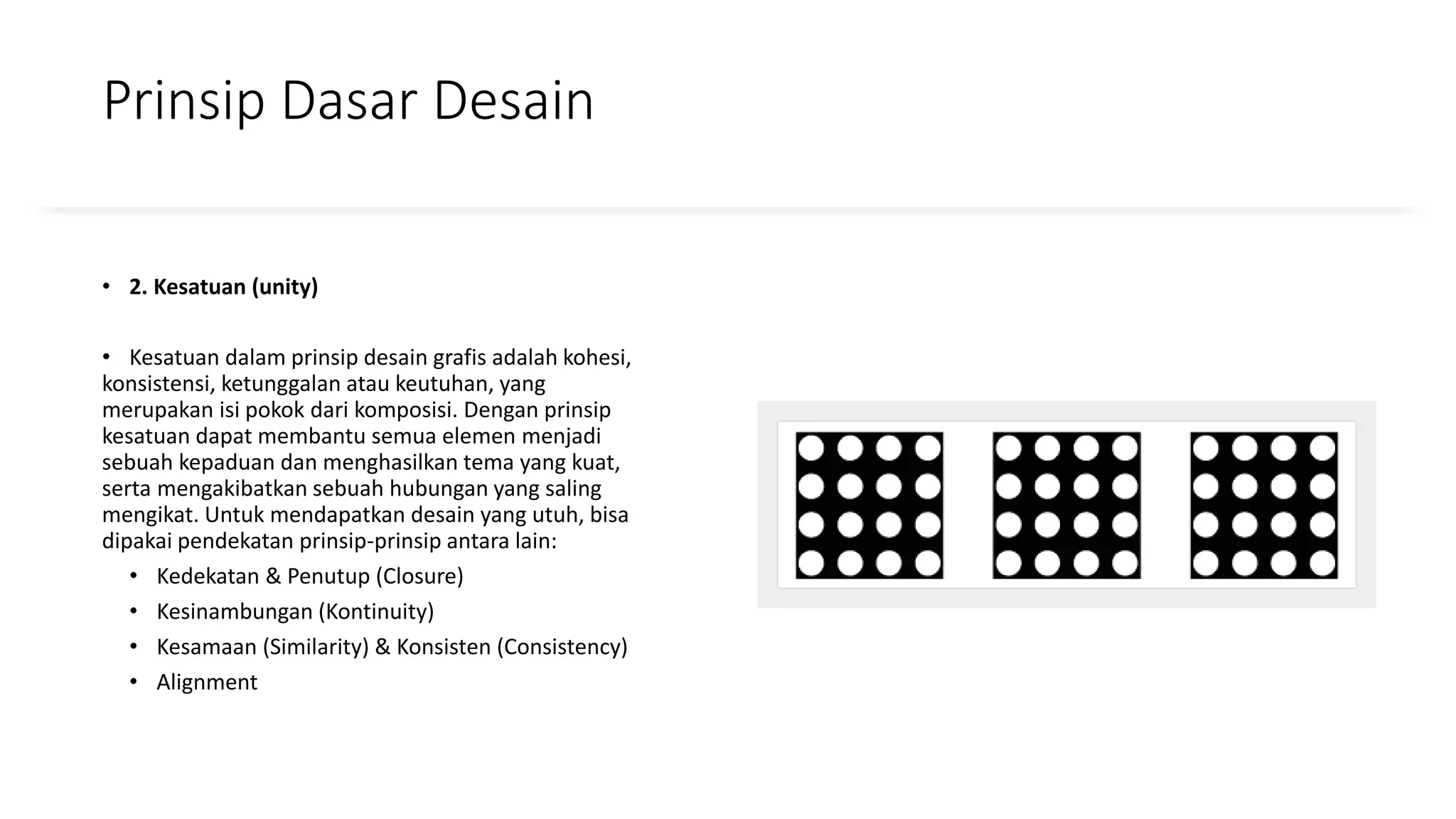 Prinsip Dasar Desain

• 2. Kesatuan (unity)

• Kesatuan dalam prinsip desain grafis adalah kohesi, konsistensi, ketunggalan atau keutuhan, yang merupakan isi pokok dari komposisi. Dengan prinsip kesatuan dapat membantu semua elemen menjadi sebuah kepaduan dan menghasilkan tema yang kuat, serta mengakibatkan sebuah hubungan yang saling mengikat. Untuk mendapatkan desain yang utuh, bisa dipakai pendekatan prinsip-prinsip antara lain:

• Kedekatan & Penutup (Closure)
• Kesinambungan (Kontinuity)
• Kesamaan (Similarity) & Konsisten (Consistency)
• Alignment